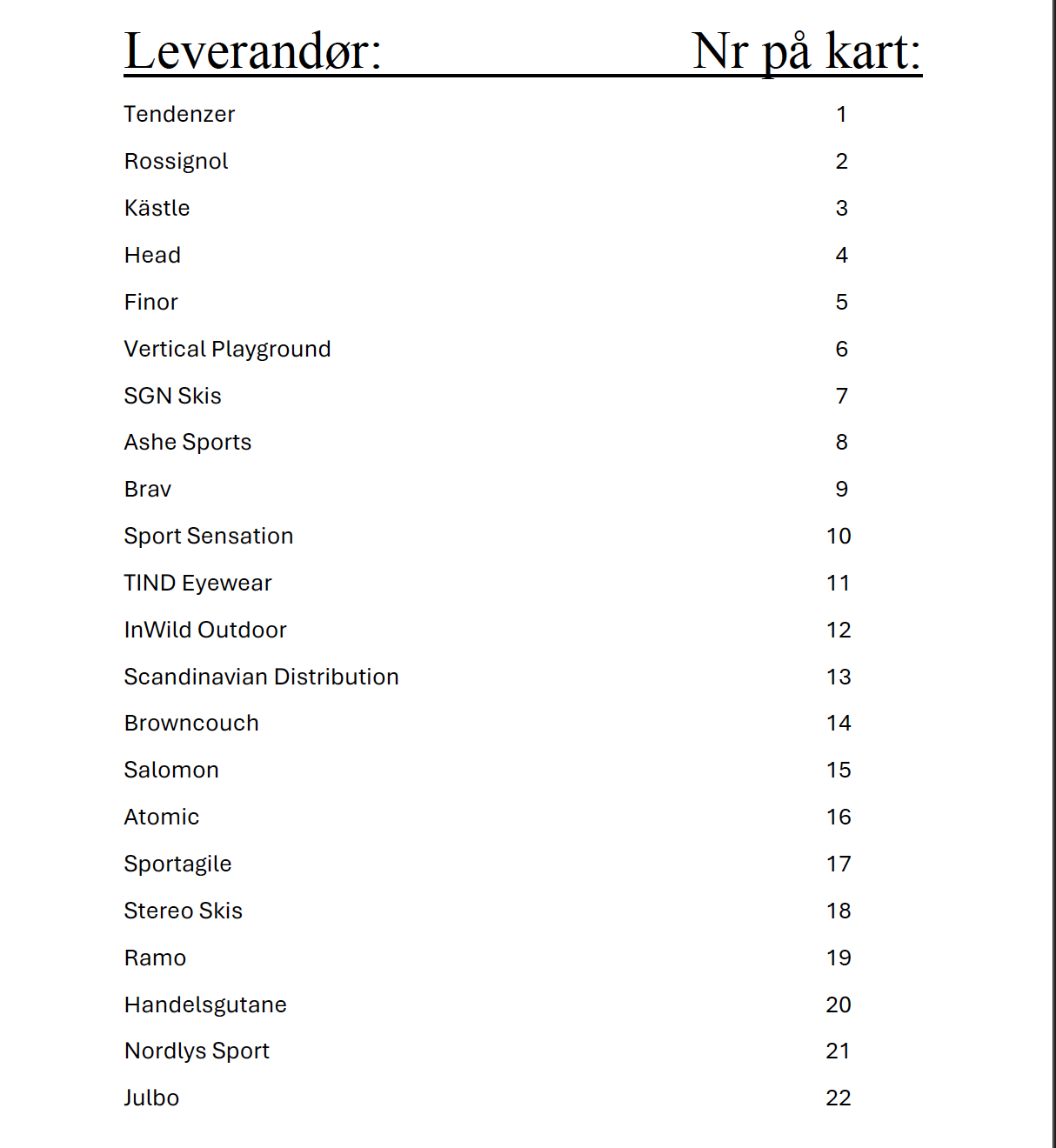 | Leverandør: | Nr på kart: |
|---|---|
| Tendenzer | 1 |
| Rossignol | 2 |
| Kästle | 3 |
| Head | 4 |
| Finor | 5 |
| Vertical Playground | 6 |
| SGN Skis | 7 |
| Ashe Sports | 8 |
| Brav | 9 |
| Sport Sensation | 10 |
| TIND Eyewear | 11 |
| InWild Outdoor | 12 |
| Scandinavian Distribution | 13 |
| Browncouch | 14 |
| Salomon | 15 |
| Atomic | 16 |
| Sportagile | 17 |
| Stereo Skis | 18 |
| Ramo | 19 |
| Handelsgutane | 20 |
| Nordlys Sport | 21 |
| Julbo | 22 |